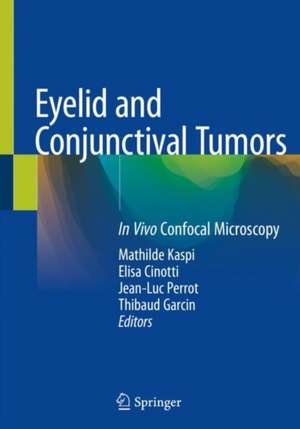 Eyelid and Conjunctival Tumors

In Vivo Confocal Microscopy

Mathilde Kaspi
Elisa Cinotti
Jean-Luc Perrot
Thibaud Garcin
Editors

Springer